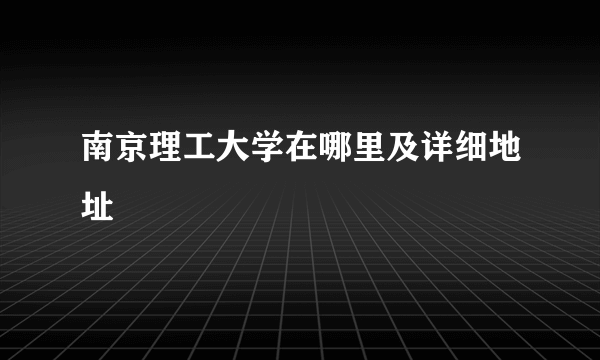 南京理工大学在哪里及详细地址